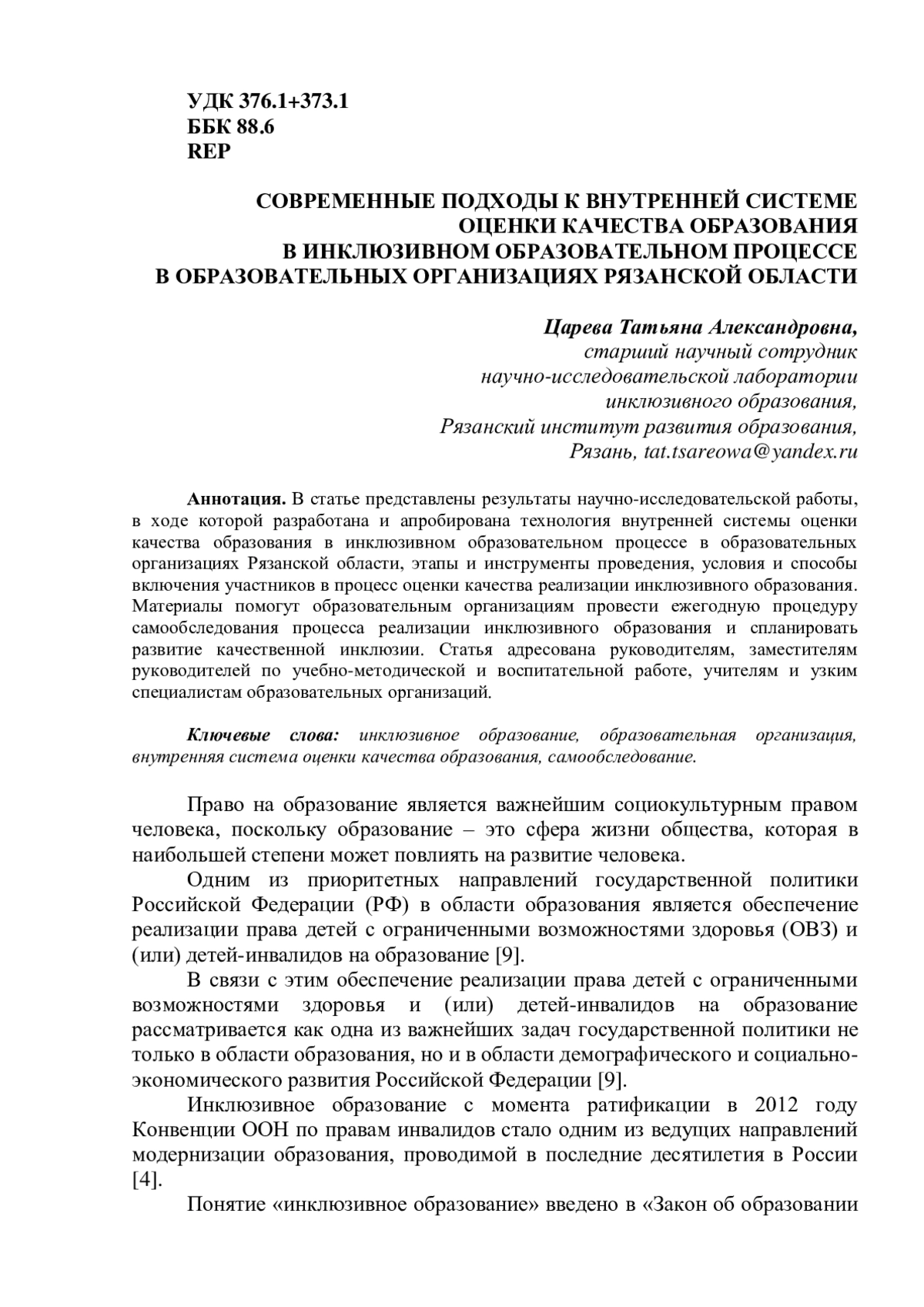 УДК 376.1+373.1
ББК 88.6
REP

СОВРЕМЕННЫЕ ПОДХОДЫ К ВНУТРЕННЕЙ СИСТЕМЕ ОЦЕНКИ КАЧЕСТВА ОБРАЗОВАНИЯ В ИНКЛЮЗИВНОМ ОБРАЗОВАТЕЛЬНОМ ПРОЦЕССЕ В ОБРАЗОВАТЕЛЬНЫХ ОРГАНИЗАЦИЯХ РЯЗАНСКОЙ ОБЛАСТИ

Царева Татьяна Александровна,
старший научный сотрудник
научно-исследовательской лаборатории
инклюзивного образования,
Рязанский институт развития образования,
Рязань, tat.tsareowa@yandex.ru

Аннотация. В статье представлены результаты научно-исследовательской работы, в ходе которой разработана и апробирована технология внутренней системы оценки качества образования в инклюзивном образовательном процессе в образовательных организациях Рязанской области, этапы и инструменты проведения, условия и способы включения участников в процесс оценки качества реализации инклюзивного образования. Материалы помогут образовательным организациям провести ежегодную процедуру самообследования процесса реализации инклюзивного образования и спланировать развитие качественной инклюзии. Статья адресована руководителям, заместителям руководителей по учебно-методической и воспитательной работе, учителям и узким специалистам образовательных организаций.

Ключевые слова: инклюзивное образование, образовательная организация, внутренняя система оценки качества образования, самообследование.

Право на образование является важнейшим социокультурным правом человека, поскольку образование – это сфера жизни общества, которая в наибольшей степени может повлиять на развитие человека.

Одним из приоритетных направлений государственной политики Российской Федерации (РФ) в области образования является обеспечение реализации права детей с ограниченными возможностями здоровья (ОВЗ) и (или) детей-инвалидов на образование [9].

В связи с этим обеспечение реализации права детей с ограниченными возможностями здоровья и (или) детей-инвалидов на образование рассматривается как одна из важнейших задач государственной политики не только в области образования, но и в области демографического и социально-экономического развития Российской Федерации [9].

Инклюзивное образование с момента ратификации в 2012 году Конвенции ООН по правам инвалидов стало одним из ведущих направлений модернизации образования, проводимой в последние десятилетия в России [4].

Понятие «инклюзивное образование» введено в «Закон об образовании